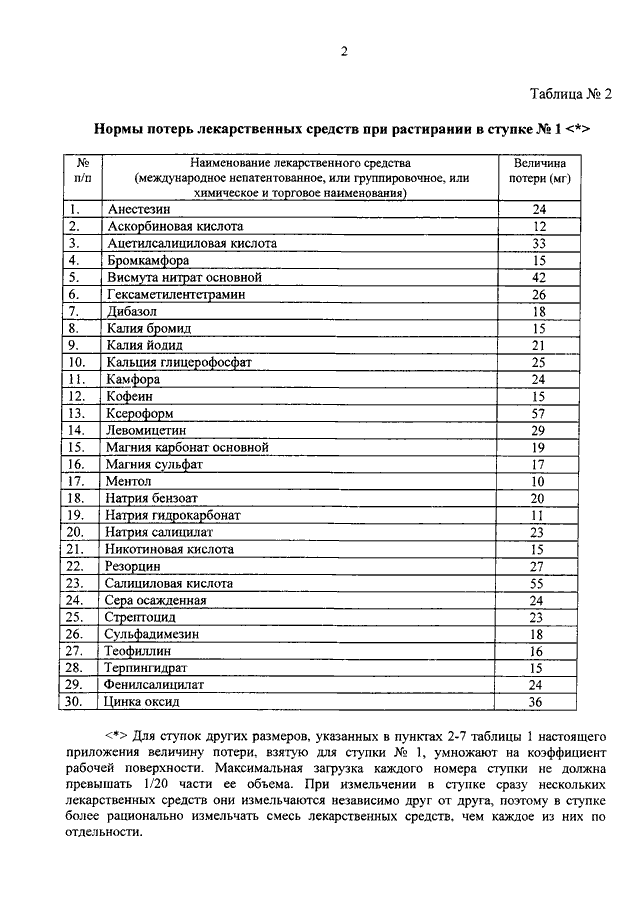 2

Таблица № 2

Нормы потерь лекарственных средств при растирании в ступке № 1 <*>

| № п/п | Наименование лекарственного средства (международное непатентованное, или группировочное, или химическое и торговое наименования) | Величина потери (мг) |
|---|---|---|
| 1. | Анестезин | 24 |
| 2. | Аскорбиновая кислота | 12 |
| 3. | Ацетилсалициловая кислота | 33 |
| 4. | Бромкамфора | 15 |
| 5. | Висмута нитрат основной | 42 |
| 6. | Гексаметилентетрамин | 26 |
| 7. | Дибазол | 18 |
| 8. | Калия бромид | 15 |
| 9. | Калия йодид | 21 |
| 10. | Кальция глицерофосфат | 25 |
| 11. | Камфора | 24 |
| 12. | Кофеин | 15 |
| 13. | Ксероформ | 57 |
| 14. | Левомицетин | 29 |
| 15. | Магния карбонат основной | 19 |
| 16. | Магния сульфат | 17 |
| 17. | Ментол | 10 |
| 18. | Натрия бензоат | 20 |
| 19. | Натрия гидрокарбонат | 11 |
| 20. | Натрия салицилат | 23 |
| 21. | Никотиновая кислота | 15 |
| 22. | Резорцин | 27 |
| 23. | Салициловая кислота | 55 |
| 24. | Сера осажденная | 24 |
| 25. | Стрептоцид | 23 |
| 26. | Сульфадимезин | 18 |
| 27. | Теофиллин | 16 |
| 28. | Терпингидрат | 15 |
| 29. | Фенилсалицилат | 24 |
| 30. | Цинка оксид | 36 |

<*> Для ступок других размеров, указанных в пунктах 2-7 таблицы 1 настоящего приложения величину потери, взятую для ступки № 1, умножают на коэффициент рабочей поверхности. Максимальная загрузка каждого номера ступки не должна превышать 1/20 части ее объема. При измельчении в ступке сразу нескольких лекарственных средств они измельчаются независимо друг от друга, поэтому в ступке более рационально измельчать смесь лекарственных средств, чем каждое из них по отдельности.